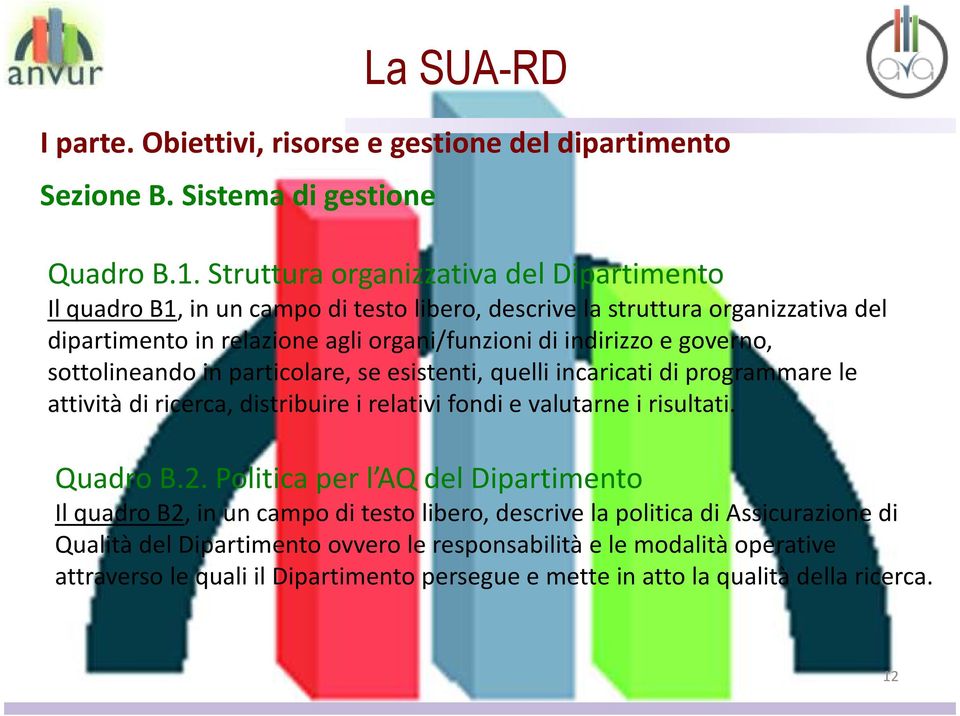 anvur

La SUA-RD

ava

I parte. Obiettivi, risorse e gestione del dipartimento

Sezione B. Sistema di gestione

Quadro B.1. Struttura organizzativa del Dipartimento
Il quadro B1, in un campo di testo libero, descrive la struttura organizzativa del dipartimento in relazione agli organi/funzioni di indirizzo e governo, sottolineando in particolare, se esistenti, quelli incaricati di programmare le attività di ricerca, distribuire i relativi fondi e valutarne i risultati.

Quadro B.2. Politica per l'AQ del Dipartimento
Il quadro B2, in un campo di testo libero, descrive la politica di Assicurazione di Qualità del Dipartimento ovvero le responsabilità e le modalità operative attraverso le quali il Dipartimento persegue e mette in atto la qualità della ricerca.

12